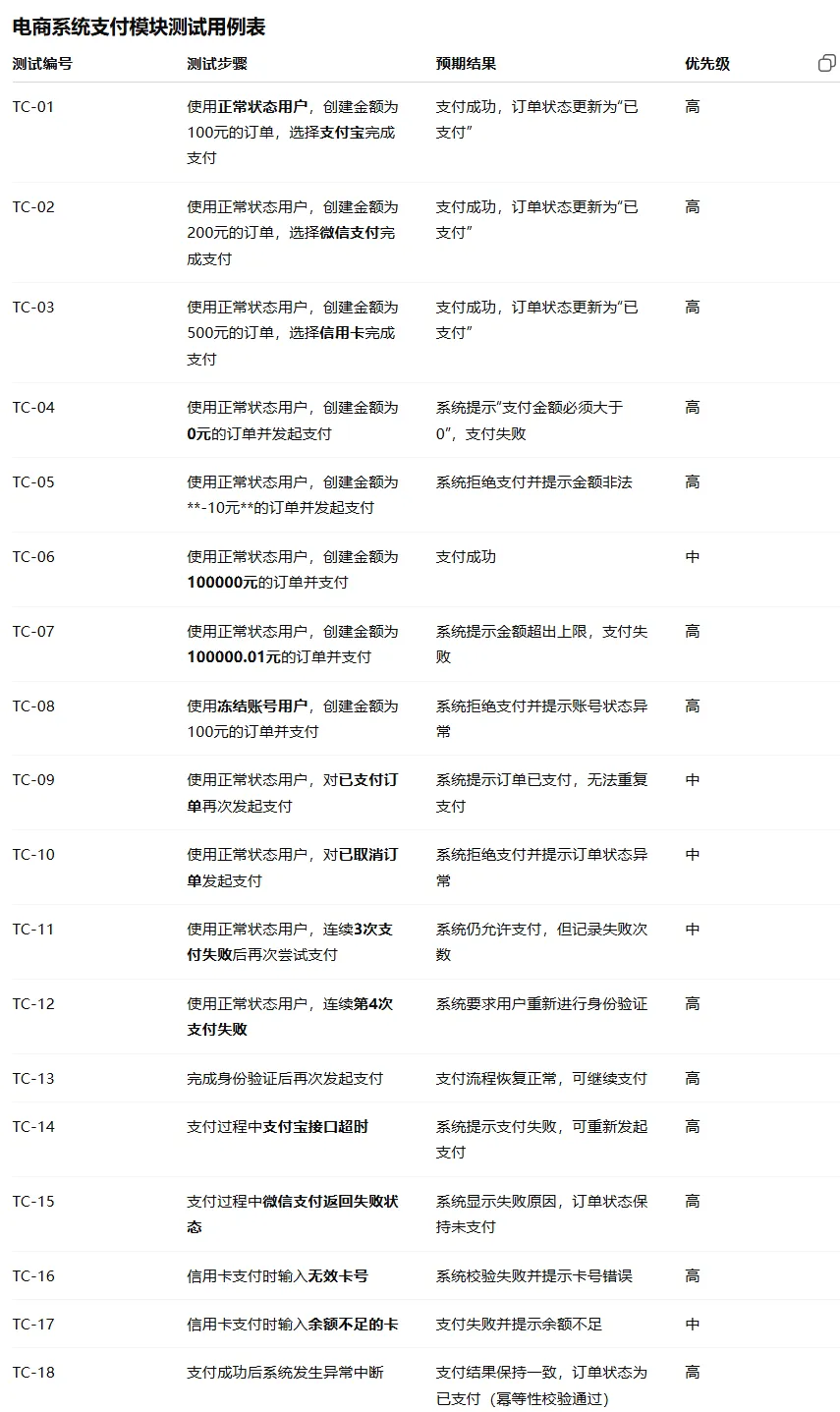 电商系统支付模块测试用例表

| 测试编号 | 测试步骤 | 预期结果 | 优先级 |
|---|---|---|---|
| TC-01 | 使用正常状态用户，创建金额为100元的订单，选择支付宝完成支付 | 支付成功，订单状态更新为“已支付” | 高 |
| TC-02 | 使用正常状态用户，创建金额为200元的订单，选择微信支付完成支付 | 支付成功，订单状态更新为“已支付” | 高 |
| TC-03 | 使用正常状态用户，创建金额为500元的订单，选择信用卡完成支付 | 支付成功，订单状态更新为“已支付” | 高 |
| TC-04 | 使用正常状态用户，创建金额为0元的订单并发起支付 | 系统提示“支付金额必须大于0”，支付失败 | 高 |
| TC-05 | 使用正常状态用户，创建金额为**-10元**的订单并发起支付 | 系统拒绝支付并提示金额非法 | 高 |
| TC-06 | 使用正常状态用户，创建金额为100000元的订单并支付 | 支付成功 | 中 |
| TC-07 | 使用正常状态用户，创建金额为100000.01元的订单并支付 | 系统提示金额超出上限，支付失败 | 高 |
| TC-08 | 使用冻结账号用户，创建金额为100元的订单并支付 | 系统拒绝支付并提示账号状态异常 | 高 |
| TC-09 | 使用正常状态用户，对已支付订单再次发起支付 | 系统提示订单已支付，无法重复支付 | 中 |
| TC-10 | 使用正常状态用户，对已取消订单发起支付 | 系统拒绝支付并提示订单状态异常 | 中 |
| TC-11 | 使用正常状态用户，连续3次支付失败后再次尝试支付 | 系统仍允许支付，但记录失败次数 | 中 |
| TC-12 | 使用正常状态用户，连续第4次支付失败 | 系统要求用户重新进行身份验证 | 高 |
| TC-13 | 完成身份验证后再次发起支付 | 支付流程恢复正常，可继续支付 | 高 |
| TC-14 | 支付过程中支付宝接口超时 | 系统提示支付失败，可重新发起支付 | 高 |
| TC-15 | 支付过程中微信支付返回失败状态 | 系统显示失败原因，订单状态保持未支付 | 高 |
| TC-16 | 信用卡支付时输入无效卡号 | 系统校验失败并提示卡号错误 | 高 |
| TC-17 | 信用卡支付时输入余额不足的卡 | 支付失败并提示余额不足 | 中 |
| TC-18 | 支付成功后系统发生异常中断 | 支付结果保持一致，订单状态为已支付（幂等性校验通过） | 高 |